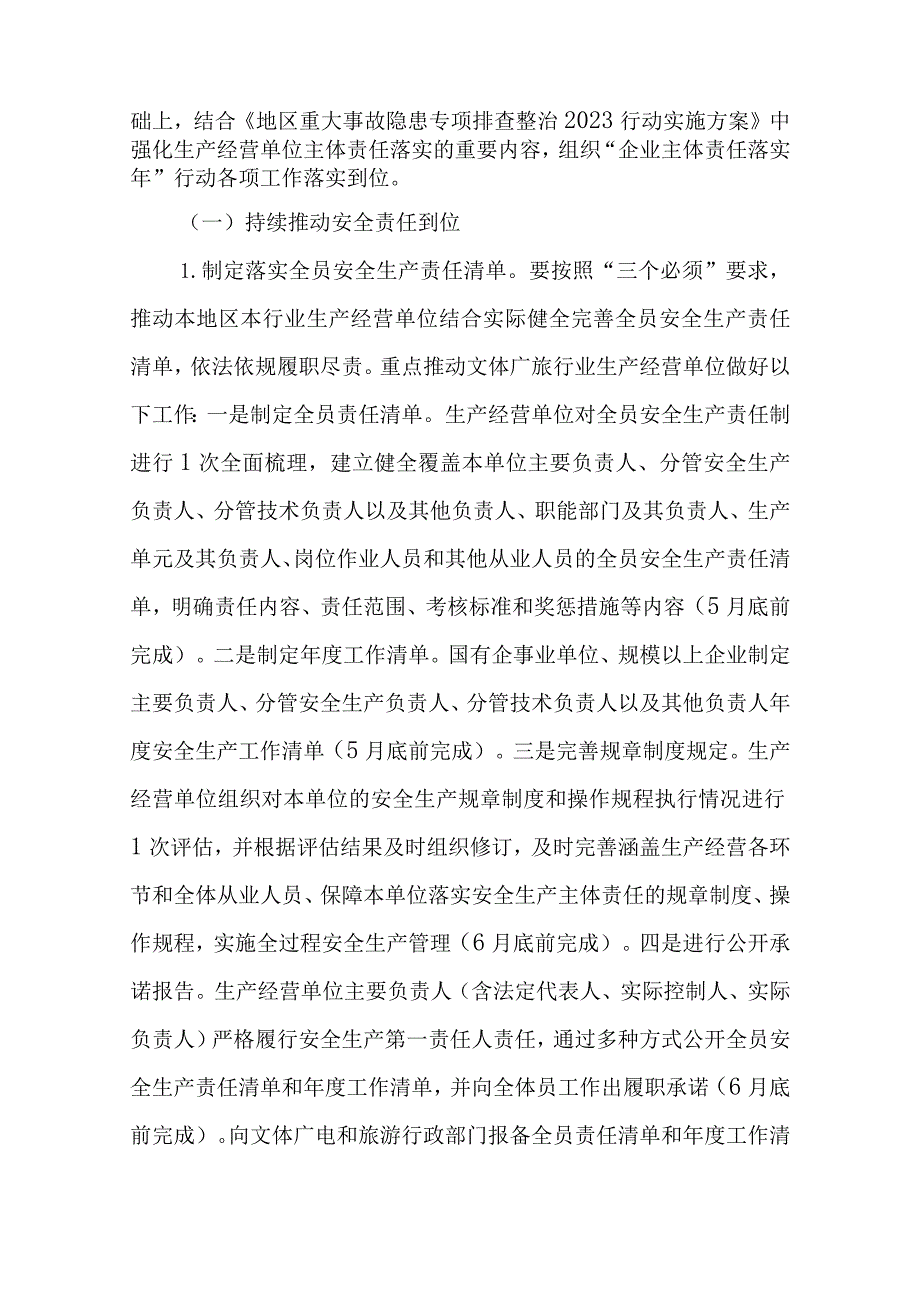 础上，结合《地区重大事故隐患专项排查整治2023行动实施方案》中强化生产经营单位主体责任落实的重要内容，组织“企业主体责任落实年”行动各项工作落实到位。

（一）持续推动安全责任到位

1.制定落实全员安全生产责任清单。要按照“三个必须”要求，推动本地区本行业生产经营单位结合实际健全完善全员安全生产责任清单，依法依规履职尽责。重点推动文体广旅行业生产经营单位做好以下工作：一是制定全员责任清单。生产经营单位对全员安全生产责任制进行1次全面梳理，建立健全覆盖本单位主要负责人、分管安全生产负责人、分管技术负责人以及其他负责人、职能部门及其负责人、生产单元及其负责人、岗位作业人员和其他从业人员的全员安全生产责任清单，明确责任内容、责任范围、考核标准和奖惩措施等内容（5月底前完成）。二是制定年度工作清单。国有企事业单位、规模以上企业制定主要负责人、分管安全生产负责人、分管技术负责人以及其他负责人年度安全生产工作清单（5月底前完成）。三是完善规章制度规定。生产经营单位组织对本单位的安全生产规章制度和操作规程执行情况进行1次评估，并根据评估结果及时组织修订，及时完善涵盖生产经营各环节和全体从业人员、保障本单位落实安全生产主体责任的规章制度、操作规程，实施全过程安全生产管理（6月底前完成）。四是进行公开承诺报告。生产经营单位主要负责人（含法定代表人、实际控制人、实际负责人）严格履行安全生产第一责任人责任，通过多种方式公开全员安全生产责任清单和年度工作清单，并向全体员工作出履职承诺（6月底前完成）。向文体广电和旅游行政部门报备全员责任清单和年度工作清